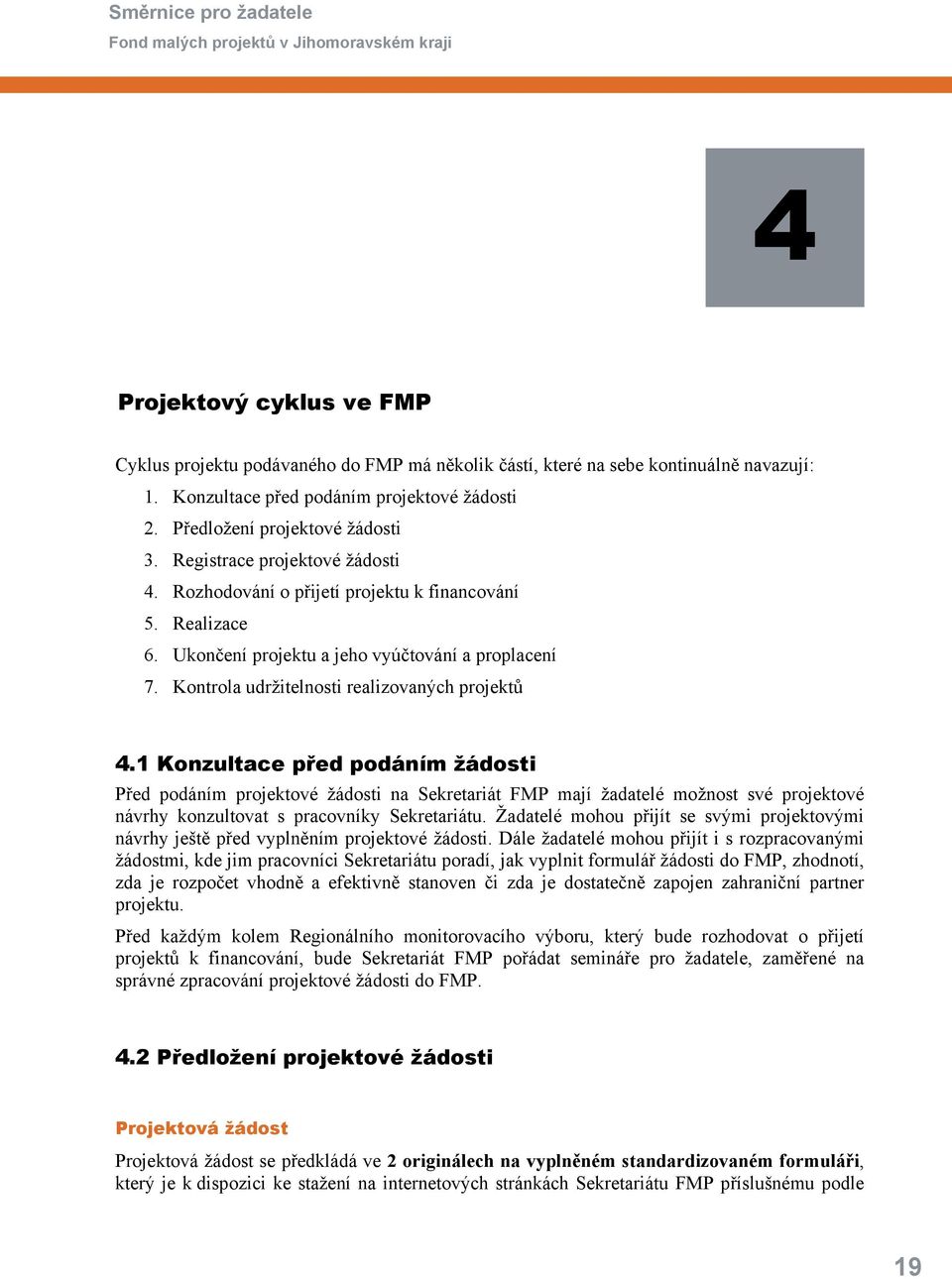 Směrnice pro žadatele
Fond malých projektů v Jihomoravském kraji

4

Projektový cyklus ve FMP

Cyklus projektu podávaného do FMP má několik částí, které na sebe kontinuálně navazují:

1. Konzultace před podáním projektové žádosti
2. Předložení projektové žádosti
3. Registrace projektové žádosti
4. Rozhodování o přijetí projektu k financování
5. Realizace
6. Ukončení projektu a jeho vyúčtování a proplacení
7. Kontrola udržitelnosti realizovaných projektů

4.1 Konzultace před podáním žádosti

Před podáním projektové žádosti na Sekretariát FMP mají žadatelé možnost své projektové návrhy konzultovat s pracovníky Sekretariátu. Žadatelé mohou přijít se svými projektovými návrhy ještě před vyplněním projektové žádosti. Dále žadatelé mohou přijít i s rozpracovanými žádostmi, kde jim pracovníci Sekretariátu poradí, jak vyplnit formulář žádosti do FMP, zhodnotí, zda je rozpočet vhodně a efektivně stanoven či zda je dostatečně zapojen zahraniční partner projektu.

Před každým kolem Regionálního monitorovacího výboru, který bude rozhodovat o přijetí projektů k financování, bude Sekretariát FMP pořádat semináře pro žadatele, zaměřené na správné zpracování projektové žádosti do FMP.

4.2 Předložení projektové žádosti

Projektová žádost

Projektová žádost se předkládá ve 2 originálech na vyplněném standardizovaném formuláři, který je k dispozici ke stažení na internetových stránkách Sekretariátu FMP příslušnému podle

19